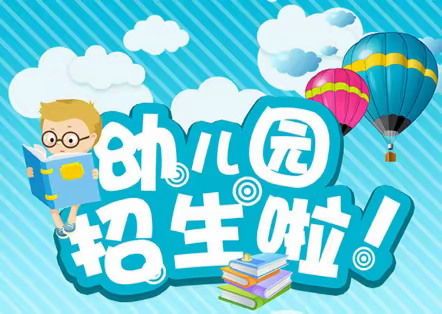 幼儿园
招生啦!